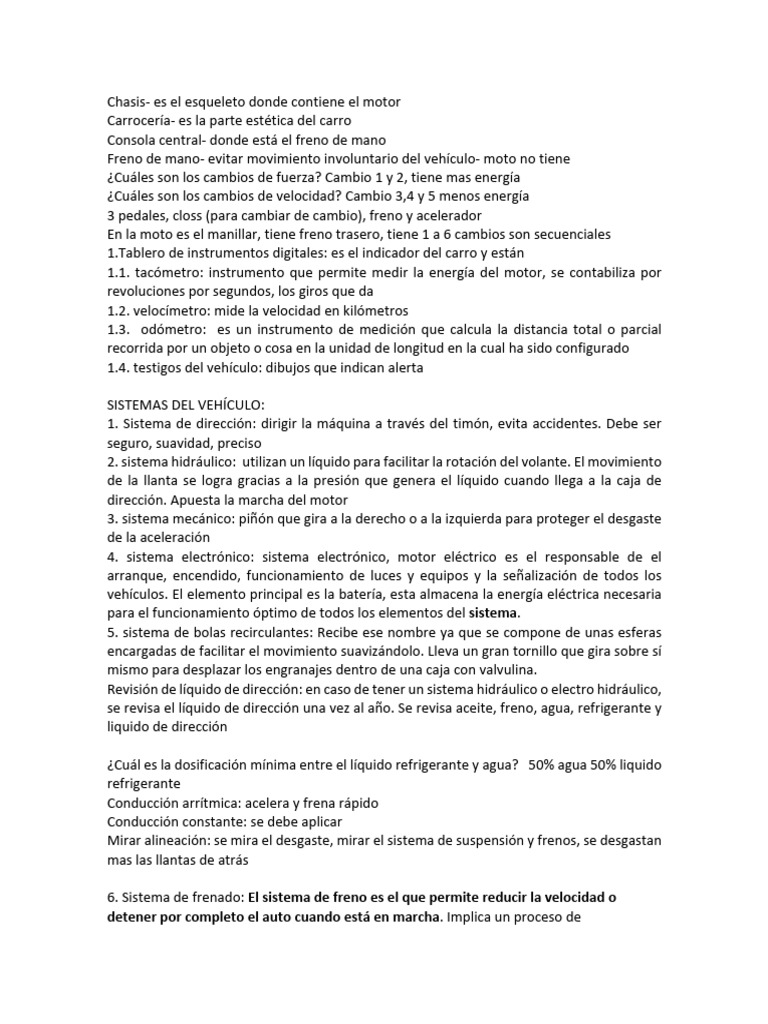 Chasis- es el esqueleto donde contiene el motor
Carrocería- es la parte estética del carro
Consola central- donde está el freno de mano
Freno de mano- evitar movimiento involuntario del vehículo- moto no tiene
¿Cuáles son los cambios de fuerza? Cambio 1 y 2, tiene mas energía
¿Cuáles son los cambios de velocidad? Cambio 3,4 y 5 menos energía
3 pedales, closs (para cambiar de cambio), freno y acelerador
En la moto es el manillar, tiene freno trasero, tiene 1 a 6 cambios son secuenciales
1.Tablero de instrumentos digitales: es el indicador del carro y están
1.1. tacómetro: instrumento que permite medir la energía del motor, se contabiliza por revoluciones por segundos, los giros que da
1.2. velocímetro: mide la velocidad en kilómetros
1.3. odómetro: es un instrumento de medición que calcula la distancia total o parcial recorrida por un objeto o cosa en la unidad de longitud en la cual ha sido configurado
1.4. testigos del vehículo: dibujos que indican alerta

SISTEMAS DEL VEHÍCULO:
1. Sistema de dirección: dirigir la máquina a través del timón, evita accidentes. Debe ser seguro, suavidad, preciso
2. sistema hidráulico: utilizan un líquido para facilitar la rotación del volante. El movimiento de la llanta se logra gracias a la presión que genera el líquido cuando llega a la caja de dirección. Apuesta la marcha del motor
3. sistema mecánico: piñón que gira a la derecho o a la izquierda para proteger el desgaste de la aceleración
4. sistema electrónico: sistema electrónico, motor eléctrico es el responsable de el arranque, encendido, funcionamiento de luces y equipos y la señalización de todos los vehículos. El elemento principal es la batería, esta almacena la energía eléctrica necesaria para el funcionamiento óptimo de todos los elementos del sistema.
5. sistema de bolas recirculantes: Recibe ese nombre ya que se compone de unas esferas encargadas de facilitar el movimiento suavizándolo. Lleva un gran tornillo que gira sobre sí mismo para desplazar los engranajes dentro de una caja con valvulina.
Revisión de líquido de dirección: en caso de tener un sistema hidráulico o electro hidráulico, se revisa el líquido de dirección una vez al año. Se revisa aceite, freno, agua, refrigerante y liquido de dirección

¿Cuál es la dosificación mínima entre el líquido refrigerante y agua? 50% agua 50% liquido refrigerante
Conducción arrítmica: acelera y frena rápido
Conducción constante: se debe aplicar
Mirar alineación: se mira el desgaste, mirar el sistema de suspensión y frenos, se desgastan mas las llantas de atrás

6. Sistema de frenado: El sistema de freno es el que permite reducir la velocidad o detener por completo el auto cuando está en marcha. Implica un proceso de